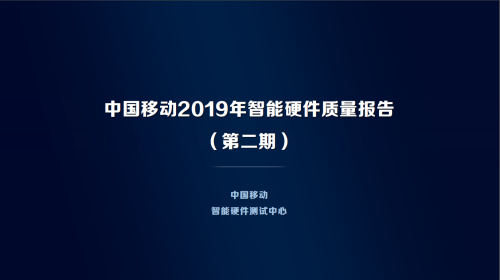 中国移动2019年智能硬件质量报告
（第二期）

中国移动
智能硬件测试中心